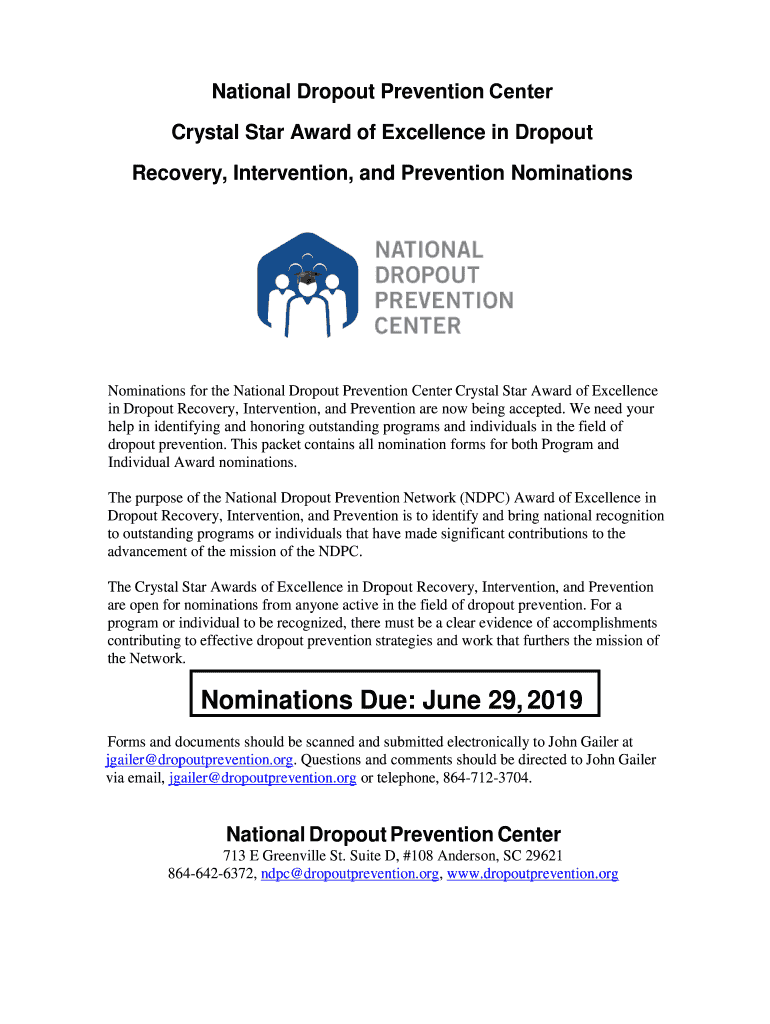 National Dropout Prevention Center

Crystal Star Award of Excellence in Dropout

Recovery, Intervention, and Prevention Nominations

NATIONAL DROPOUT PREVENTION CENTER

Nominations for the National Dropout Prevention Center Crystal Star Award of Excellence in Dropout Recovery, Intervention, and Prevention are now being accepted. We need your help in identifying and honoring outstanding programs and individuals in the field of dropout prevention. This packet contains all nomination forms for both Program and Individual Award nominations.

The purpose of the National Dropout Prevention Network (NDPC) Award of Excellence in Dropout Recovery, Intervention, and Prevention is to identify and bring national recognition to outstanding programs or individuals that have made significant contributions to the advancement of the mission of the NDPC.

The Crystal Star Awards of Excellence in Dropout Recovery, Intervention, and Prevention are open for nominations from anyone active in the field of dropout prevention. For a program or individual to be recognized, there must be a clear evidence of accomplishments contributing to effective dropout prevention strategies and work that furthers the mission of the Network.

Nominations Due: June 29, 2019

Forms and documents should be scanned and submitted electronically to John Gailer at jgailer@dropoutprevention.org. Questions and comments should be directed to John Gailer via email, jgailer@dropoutprevention.org or telephone, 864-712-3704.

National Dropout Prevention Center

713 E Greenville St. Suite D, #108 Anderson, SC 29621

864-642-6372, ndpc@dropoutprevention.org, www.dropoutprevention.org